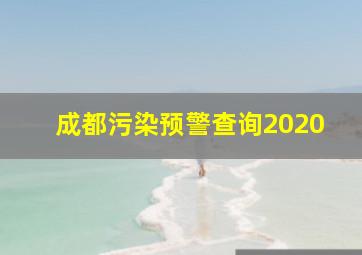 成都污染预警查询2020